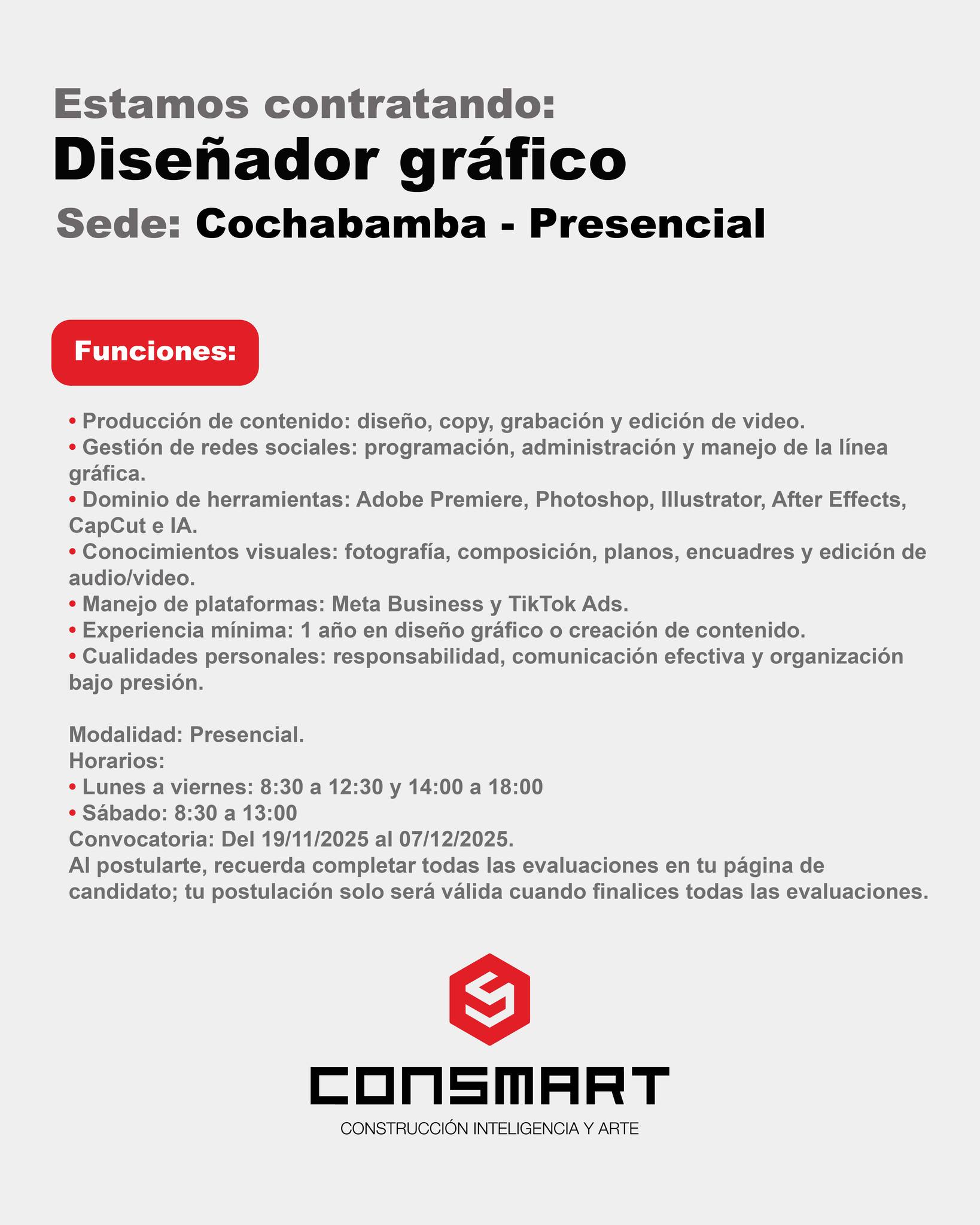 Estamos contratando:
Diseñador gráfico
Sede: Cochabamba - Presencial

Funciones:

• Producción de contenido: diseño, copy, grabación y edición de video.
• Gestión de redes sociales: programación, administración y manejo de la línea gráfica.
• Dominio de herramientas: Adobe Premiere, Photoshop, Illustrator, After Effects, CapCut e IA.
• Conocimientos visuales: fotografía, composición, planos, encuadres y edición de audio/video.
• Manejo de plataformas: Meta Business y TikTok Ads.
• Experiencia mínima: 1 año en diseño gráfico o creación de contenido.
• Cualidades personales: responsabilidad, comunicación efectiva y organización bajo presión.

Modalidad: Presencial.
Horarios:
• Lunes a viernes: 8:30 a 12:30 y 14:00 a 18:00
• Sábado: 8:30 a 13:00
Convocatoria: Del 19/11/2025 al 07/12/2025.
Al postularte, recuerda completar todas las evaluaciones en tu página de candidato; tu postulación solo será válida cuando finalices todas las evaluaciones.

CONSMART
CONSTRUCCIÓN INTELIGENCIA Y ARTE